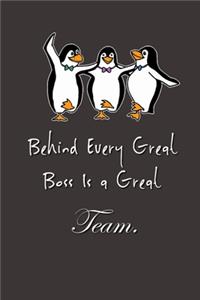 Behind Every Great Boss Is a Great

Team.